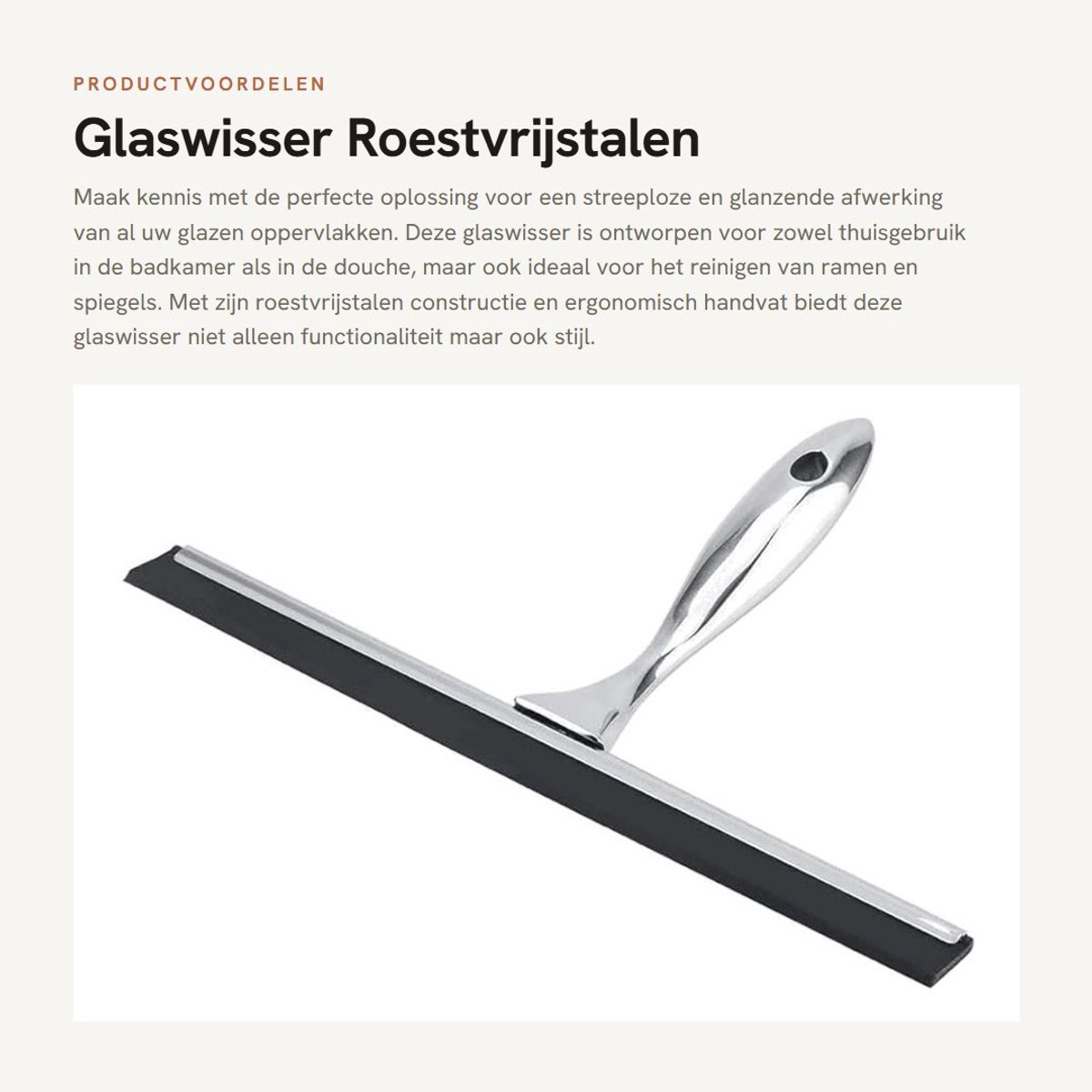 PRODUCTVOORDELEN

Glaswisser Roestvrijstalen

Maak kennis met de perfecte oplossing voor een streeploze en glanzende afwerking van al uw glazen oppervlakken. Deze glaswisser is ontworpen voor zowel thuisgebruik in de badkamer als in de douche, maar ook ideaal voor het reinigen van ramen en spiegels. Met zijn roestvrijstalen constructie en ergonomisch handvat biedt deze glaswisser niet alleen functionaliteit maar ook stijl.